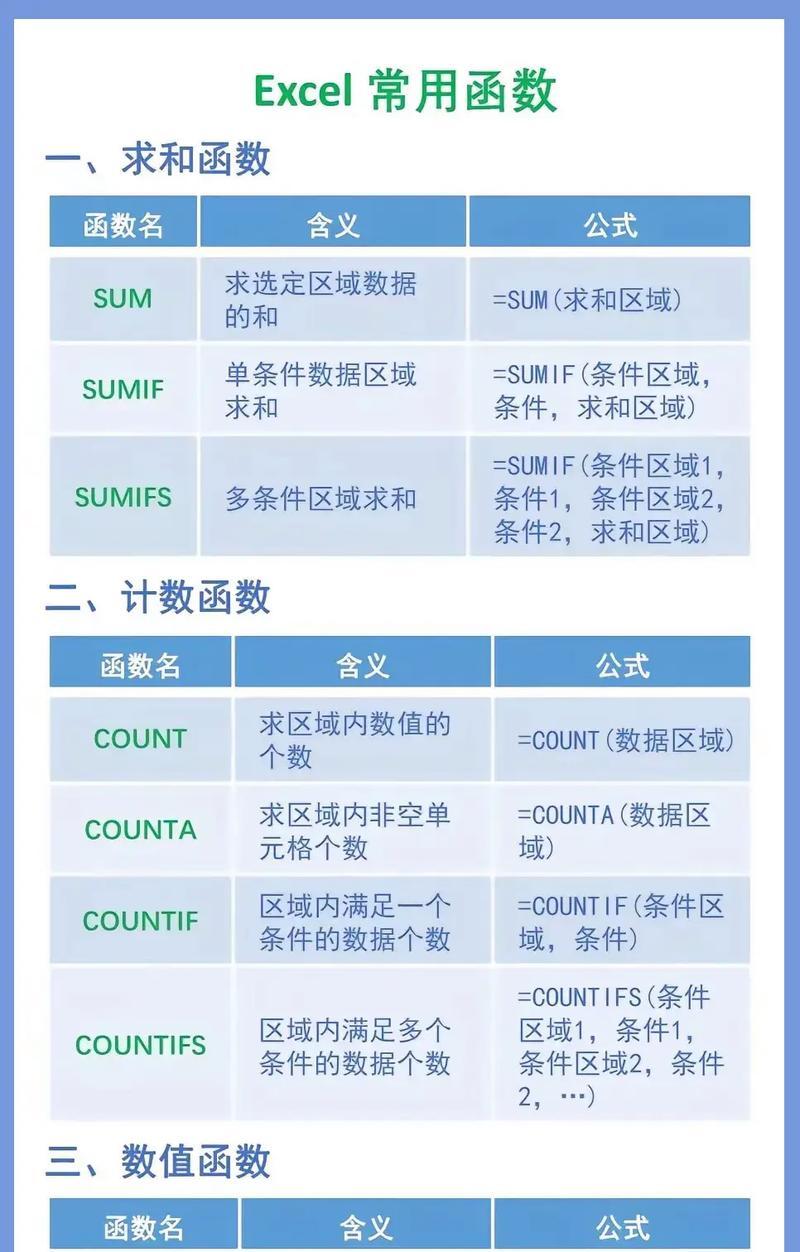 Excel 常用函数

一、求和函数

| 函数名 | 含义 | 公式 |
|---|---|---|
| SUM | 求选定区域数据的和 | =SUM(求和区域) |
| SUMIF | 单条件数据区域求和 | =SUMIF(条件区域，条件，求和区域) |
| SUMIFS | 多条件区域求和 | =SUMIF(条件区域1，条件1，条件区域2，条件2，求和区域) |

二、计数函数

| 函数名 | 含义 | 公式 |
|---|---|---|
| COUNT | 求区域内数值的个数 | =COUNT(数据区域) |
| COUNTA | 求区域内非空单元格个数 | =COUNTA(数据区域) |
| COUNTIF | 区域内满足一个条件的数据个数 | =COUNTIF(条件区域，条件) |
| COUNTIFS | 区域内满足多个条件的数据个数 | =COUNTIFS(条件区域1，条件1，条件区域2，条件2，…) |

三、数值函数

| 函数名 | 含义 | 公式 |
|---|---|---|